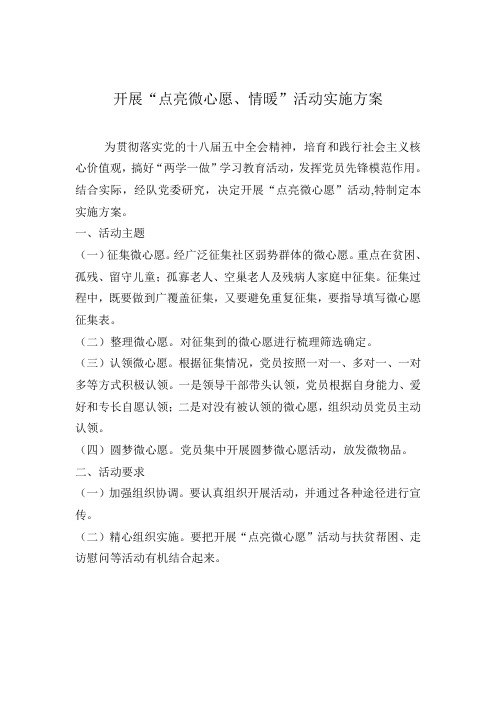 开展“点亮微心愿、情暖”活动实施方案

为贯彻落实党的十八届五中全会精神，培育和践行社会主义核心价值观，搞好“两学一做”学习教育活动，发挥党员先锋模范作用。结合实际，经队党委研究，决定开展“点亮微心愿”活动,特制定本实施方案。

一、活动主题

（一）征集微心愿。经广泛征集社区弱势群体的微心愿。重点在贫困、孤残、留守儿童；孤寡老人、空巢老人及残病人家庭中征集。征集过程中，既要做到广覆盖征集，又要避免重复征集，要指导填写微心愿征集表。

（二）整理微心愿。对征集到的微心愿进行梳理筛选确定。

（三）认领微心愿。根据征集情况，党员按照一对一、多对一、一对多等方式积极认领。一是领导干部带头认领，党员根据自身能力、爱好和专长自愿认领；二是对没有被认领的微心愿，组织动员党员主动认领。

（四）圆梦微心愿。党员集中开展圆梦微心愿活动，放发微物品。

二、活动要求

（一）加强组织协调。要认真组织开展活动，并通过各种途径进行宣传。

（二）精心组织实施。要把开展“点亮微心愿”活动与扶贫帮困、走访慰问等活动有机结合起来。